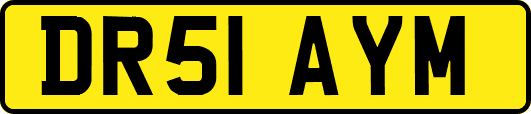 DR51 AYM